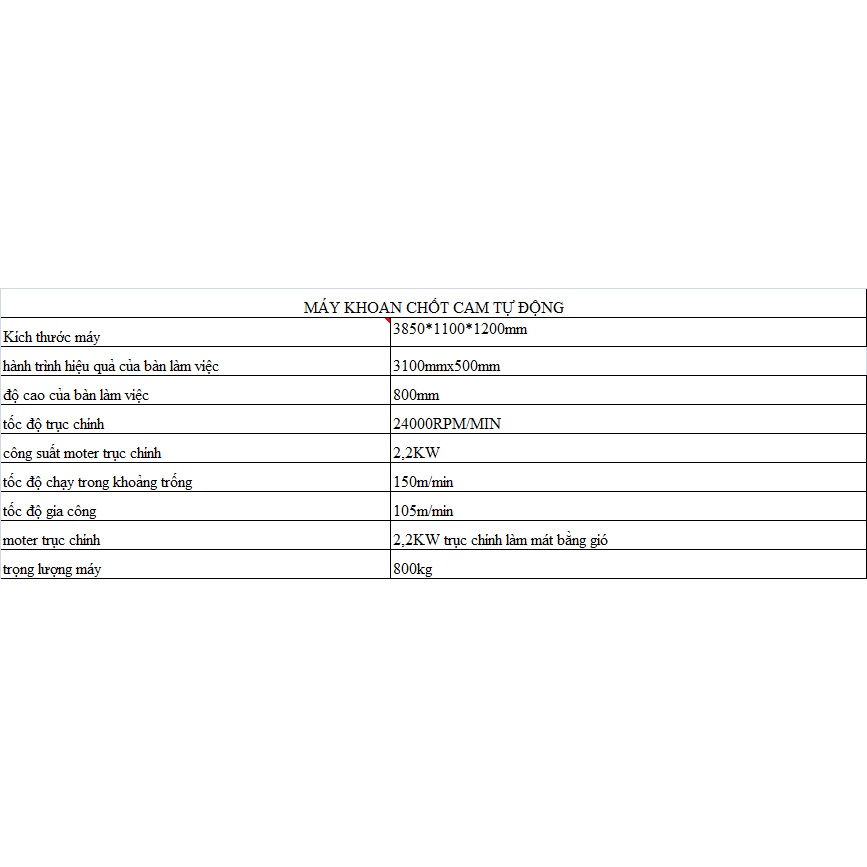 | MÁY KHOAN CHỐT CAM TỰ ĐỘNG | |
|---|---|
| Kích thước máy | 3850*1100*1200mm |
| hành trình hiệu quả của bàn làm việc | 3100mmx500mm |
| độ cao của bàn làm việc | 800mm |
| tốc độ trục chính | 24000RPM/MIN |
| công suất moter trục chính | 2,2KW |
| tốc độ chạy trong khoảng trống | 150m/min |
| tốc độ gia công | 105m/min |
| moter trục chính | 2,2KW trục chính làm mát bằng gió |
| trọng lượng máy | 800kg |